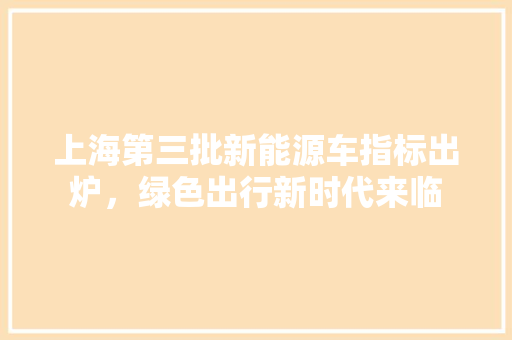 上海第三批新能源车指标出炉，绿色出行新时代来临